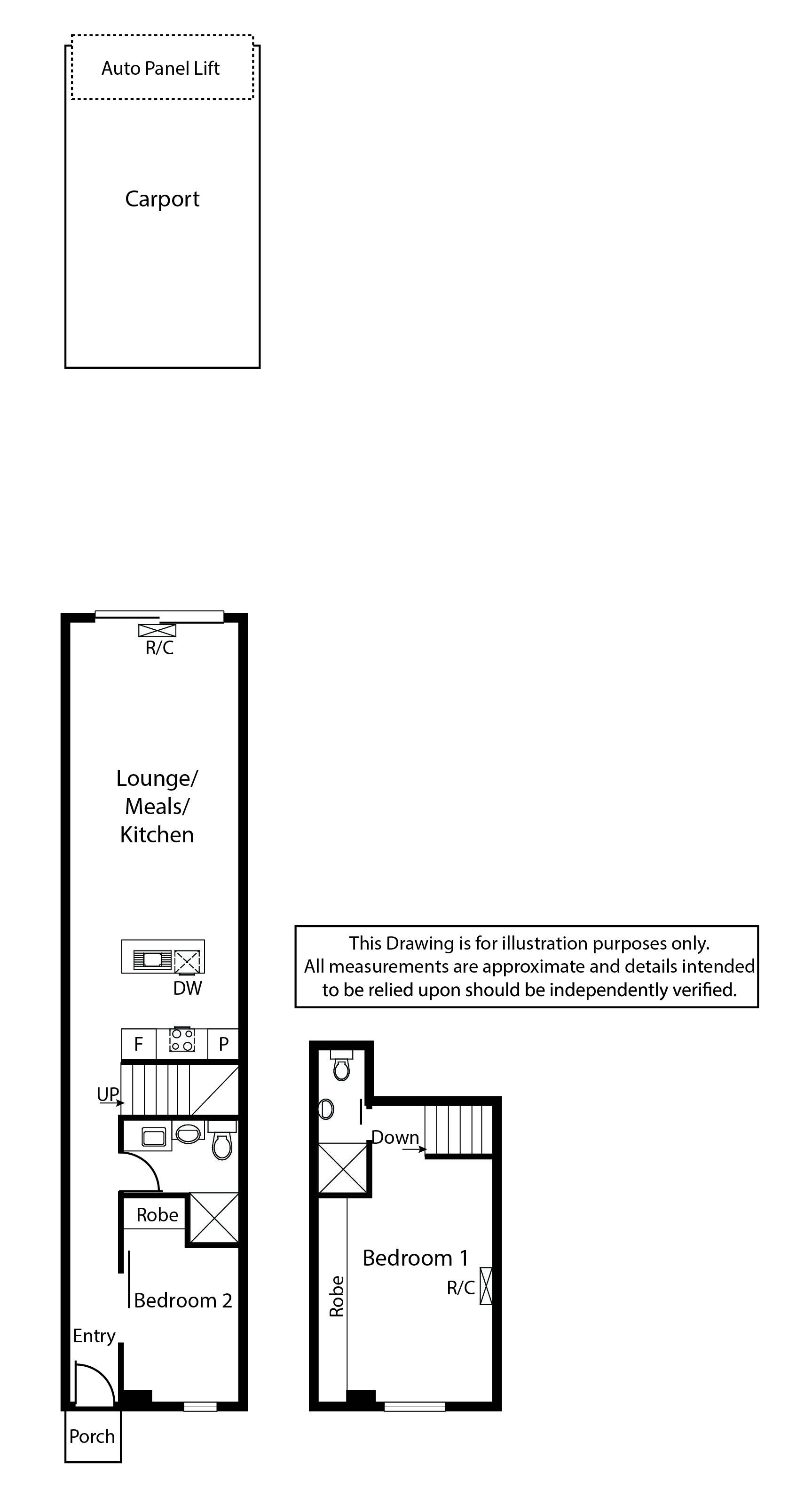 Auto Panel Lift

Carport

R/C

Lounge/
Meals/
Kitchen

DW

F

P

UP

Robe

Bedroom 2

Entry

Porch

This Drawing is for illustration purposes only.
All measurements are approximate and details intended to be relied upon should be independently verified.

Down

Bedroom 1

R/C

Robe